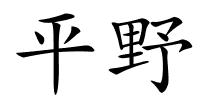 平野